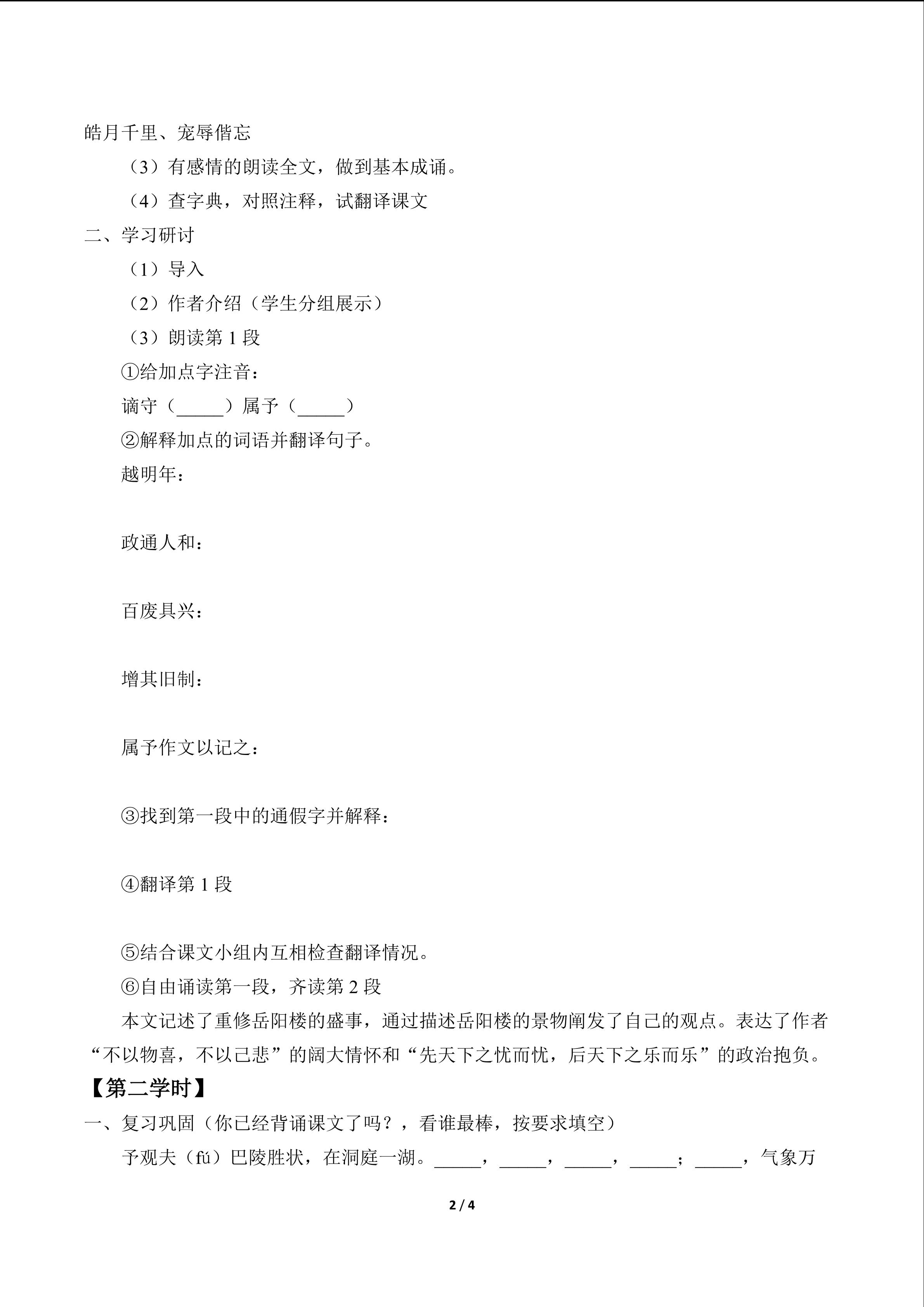 皓月千里、宠辱偕忘

（3）有感情的朗读全文，做到基本成诵。

（4）查字典，对照注释，试翻译课文

二、学习研讨

（1）导入

（2）作者介绍（学生分组展示）

（3）朗读第1段

①给加点字注音：

谪守（____）属予（____）

②解释加点的词语并翻译句子。

越明年：

政通人和：

百废具兴：

增其旧制：

属予作文以记之：

③找到第一段中的通假字并解释：

④翻译第1段

⑤结合课文小组内互相检查翻译情况。

⑥自由诵读第一段，齐读第2段

本文记述了重修岳阳楼的盛事，通过描述岳阳楼的景物阐发了自己的观点。表达了作者“不以物喜，不以己悲”的阔大情怀和“先天下之忧而忧，后天下之乐而乐”的政治抱负。

【第二学时】

一、复习巩固（你已经背诵课文了吗？，看谁最棒，按要求填空）

予观夫（fú）巴陵胜状，在洞庭一湖。____，____，____，____；____，气象万

2 / 4